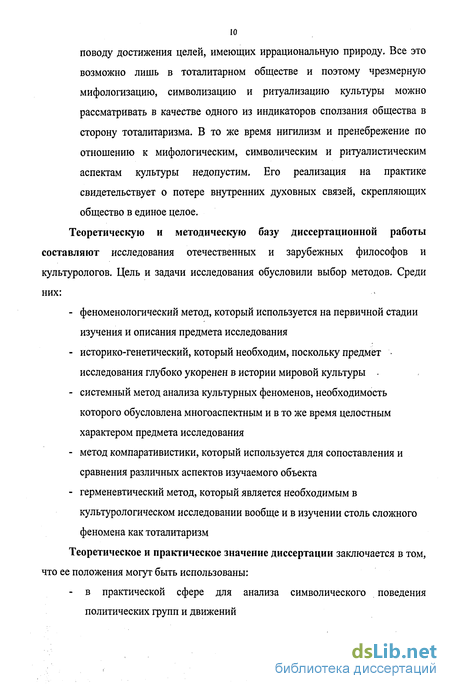 10

поводу достижения целей, имеющих иррациональную природу. Все это возможно лишь в тоталитарном обществе и поэтому чрезмерную мифологизацию, символизацию и ритуализацию культуры можно рассматривать в качестве одного из индикаторов сползания общества в сторону тоталитаризма. В то же время нигилизм и пренебрежение по отношению к мифологическим, символическим и ритуалистическим аспектам культуры недопустим. Его реализация на практике свидетельствует о потере внутренних духовных связей, скрепляющих общество в единое целое.

Теоретическую и методическую базу диссертационной работы составляют исследования отечественных и зарубежных философов и культурологов. Цель и задачи исследования обусловили выбор методов. Среди них:

- феноменологический метод, который используется на первичной стадии изучения и описания предмета исследования
- историко-генетический, который необходим, поскольку предмет исследования глубоко укоренен в истории мировой культуры
- системный метод анализа культурных феноменов, необходимость которого обусловлена многоаспектным и в то же время целостным характером предмета исследования
- метод компаративистики, который используется для сопоставления и сравнения различных аспектов изучаемого объекта
- герменевтический метод, который является необходимым в культурологическом исследовании вообще и в изучении столь сложного феномена как тоталитаризм

Теоретическое и практическое значение диссертации заключается в том, что ее положения могут быть использованы:

- в практической сфере для анализа символического поведения политических групп и движений

dsLib.net
библиотека диссертаций